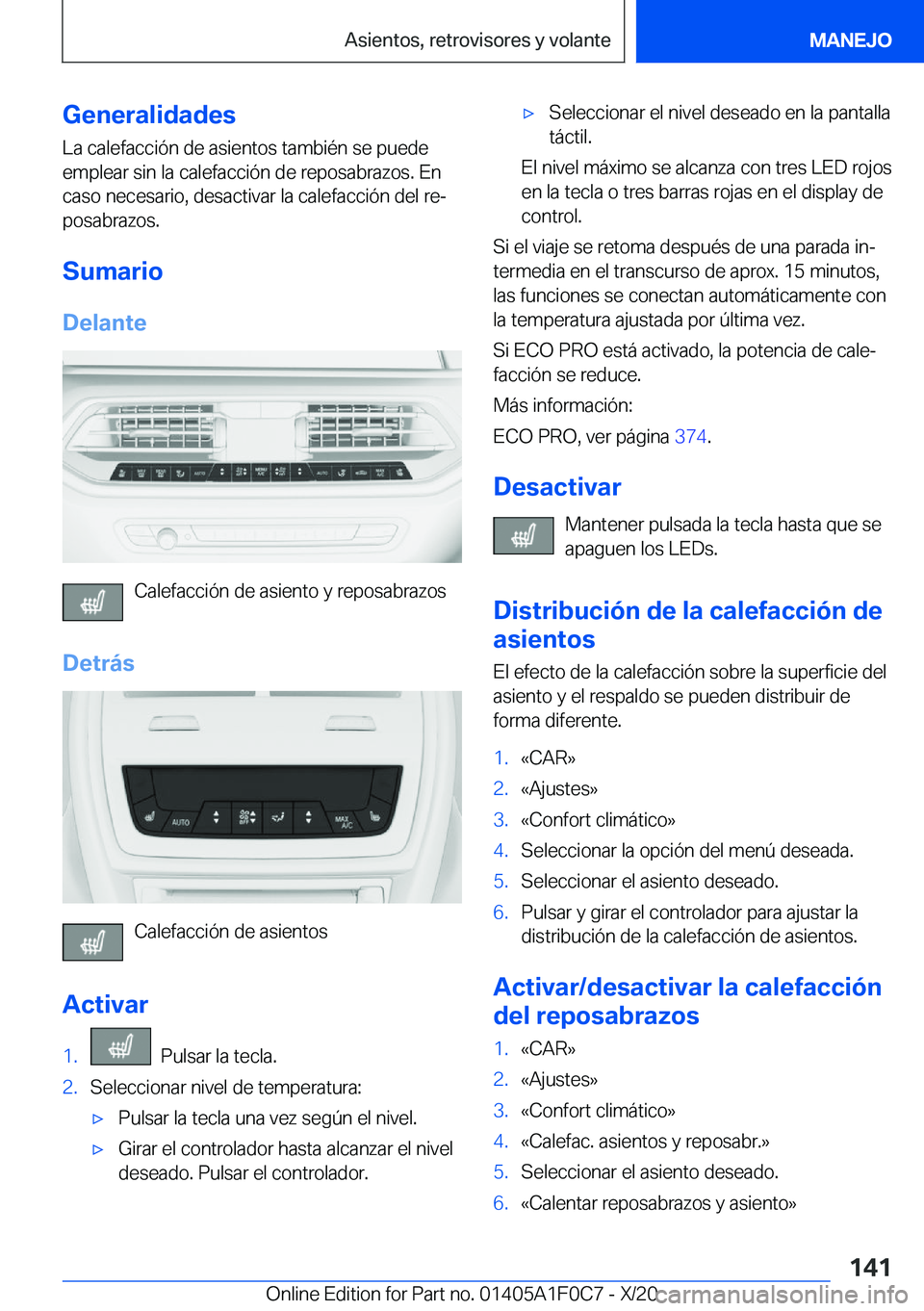 Asientos, retrovisores y volante

MANEJO

Generalidades

La calefacción de asientos también se puede emplear sin la calefacción de reposabrazos. En caso necesario, desactivar la calefacción del reposabrazos.

Sumario

Delante

AUTO MENU A/C AUTO MAX A/C

Calefacción de asiento y reposabrazos

Detrás

AUTO MAX A/C

Calefacción de asientos

Activar

1. Pulsar la tecla.

2. Seleccionar nivel de temperatura:

▷ Pulsar la tecla una vez según el nivel.

▷ Girar el controlador hasta alcanzar el nivel deseado. Pulsar el controlador.

▷ Seleccionar el nivel deseado en la pantalla táctil.

El nivel máximo se alcanza con tres LED rojos en la tecla o tres barras rojas en el display de control.

Si el viaje se retoma después de una parada intermedia en el transcurso de aprox. 15 minutos, las funciones se conectan automáticamente con la temperatura ajustada por última vez.

Si ECO PRO está activado, la potencia de calefacción se reduce.

Más información:

ECO PRO, ver página 374.

Desactivar

Mantener pulsada la tecla hasta que se apaguen los LEDs.

Distribución de la calefacción de asientos

El efecto de la calefacción sobre la superficie del asiento y el respaldo se pueden distribuir de forma diferente.

1. «CAR»

2. «Ajustes»

3. «Confort climático»

4. Seleccionar la opción del menú deseada.

5. Seleccionar el asiento deseado.

6. Pulsar y girar el controlador para ajustar la distribución de la calefacción de asientos.

Activar/desactivar la calefacción del reposabrazos

1. «CAR»

2. «Ajustes»

3. «Confort climático»

4. «Calefac. asientos y reposabr.»

5. Seleccionar el asiento deseado.

6. «Calentar reposabrazos y asiento»

141

Online Edition for Part no. 01405A1F0C7 - X/20

carmanualsonline.info